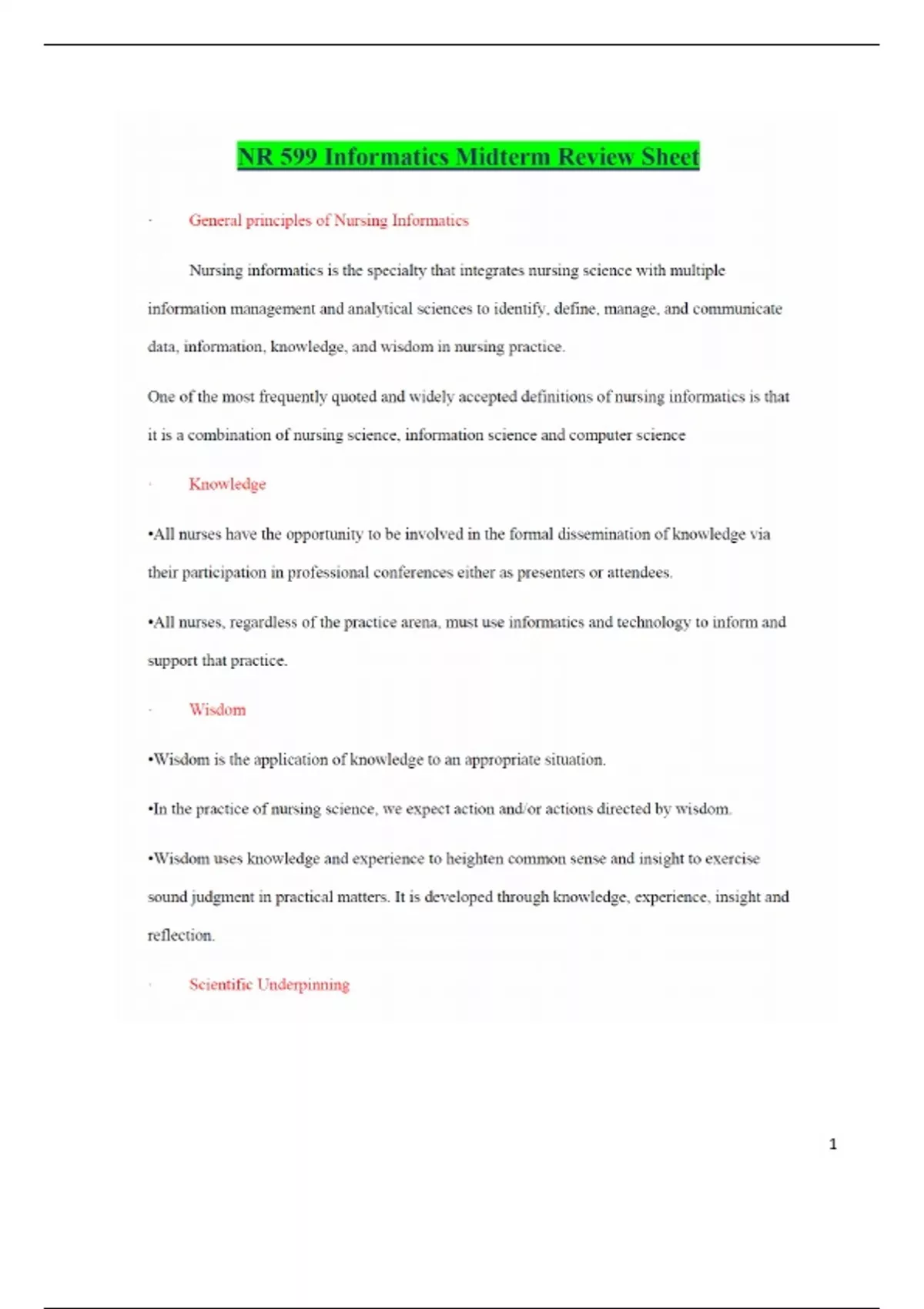 NR 599 Informatics Midterm Review Sheet

· General principles of Nursing Informatics

Nursing informatics is the specialty that integrates nursing science with multiple information management and analytical sciences to identify, define, manage, and communicate data, information, knowledge, and wisdom in nursing practice.

One of the most frequently quoted and widely accepted definitions of nursing informatics is that it is a combination of nursing science, information science and computer science

· Knowledge

•All nurses have the opportunity to be involved in the formal dissemination of knowledge via their participation in professional conferences either as presenters or attendees.

•All nurses, regardless of the practice arena, must use informatics and technology to inform and support that practice.

· Wisdom

•Wisdom is the application of knowledge to an appropriate situation.

•In the practice of nursing science, we expect action and/or actions directed by wisdom.

•Wisdom uses knowledge and experience to heighten common sense and insight to exercise sound judgment in practical matters. It is developed through knowledge, experience, insight and reflection.

· Scientific Underpinning

1